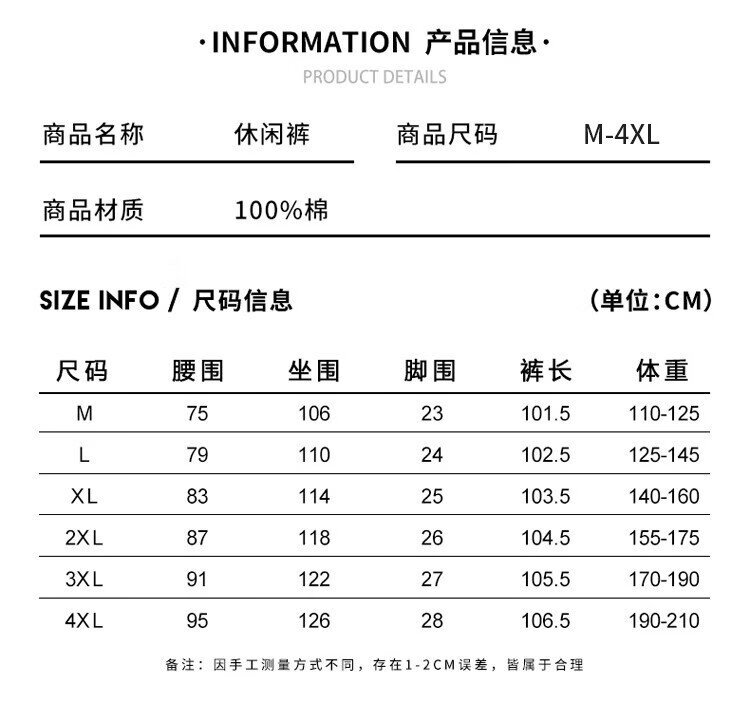 ·INFORMATION 产品信息·
PRODUCT DETAILS

商品名称 休闲裤 商品尺码 M-4XL

商品材质 100%棉

SIZE INFO / 尺码信息 (单位:CM)

| 尺码 | 腰围 | 坐围 | 脚围 | 裤长 | 体重 |
|---|---|---|---|---|---|
| M | 75 | 106 | 23 | 101.5 | 110-125 |
| L | 79 | 110 | 24 | 102.5 | 125-145 |
| XL | 83 | 114 | 25 | 103.5 | 140-160 |
| 2XL | 87 | 118 | 26 | 104.5 | 155-175 |
| 3XL | 91 | 122 | 27 | 105.5 | 170-190 |
| 4XL | 95 | 126 | 28 | 106.5 | 190-210 |

备注：因手工测量方式不同，存在1-2CM误差，皆属于合理